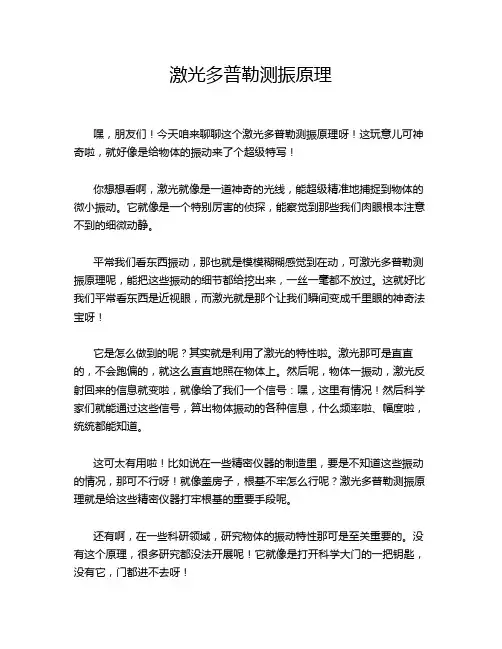 激光多普勒测振原理

嘿，朋友们！今天咱来聊聊这个激光多普勒测振原理呀！这玩意儿可神奇啦，就好像是给物体的振动来了个超级特写！

你想想看啊，激光就像是一道神奇的光线，能超级精准地捕捉到物体的微小振动。它就像是一个特别厉害的侦探，能察觉到那些我们肉眼根本注意不到的细微动静。

平常我们看东西振动，那也就是模模糊糊感觉到在动，可激光多普勒测振原理呢，能把这些振动的细节都给挖出来，一丝一毫都不放过。这就好比我们平常看东西是近视眼，而激光就是那个让我们瞬间变成千里眼的神奇法宝呀！

它是怎么做到的呢？其实就是利用了激光的特性啦。激光那可是直直的，不会跑偏的，就这么直直地照在物体上。然后呢，物体一振动，激光反射回来的信息就变啦，就像给了我们一个信号：嘿，这里有情况！然后科学家们就能通过这些信号，算出物体振动的各种信息，什么频率啦、幅度啦，统统都能知道。

这可太有用啦！比如说在一些精密仪器的制造里，要是不知道这些振动的情况，那可不行呀！就像盖房子，根基不牢怎么行呢？激光多普勒测振原理就是给这些精密仪器打牢根基的重要手段呢。

还有啊，在一些科研领域，研究物体的振动特性那可是至关重要的。没有这个原理，很多研究都没法开展呢！它就像是打开科学大门的一把钥匙，没有它，门都进不去呀！